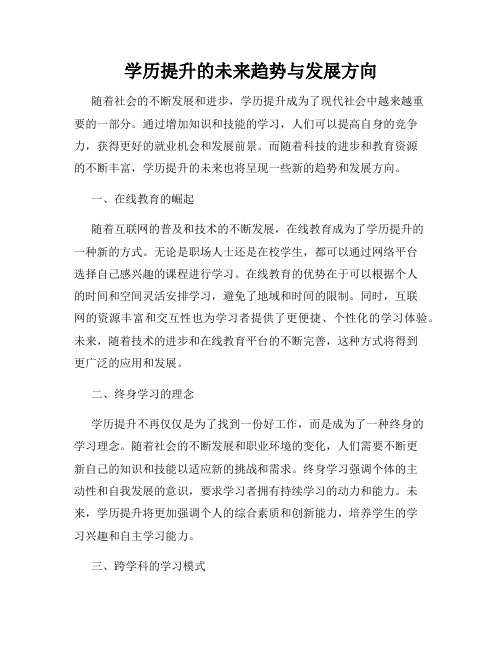 学历提升的未来趋势与发展方向

随着社会的不断发展和进步，学历提升成为了现代社会中越来越重要的一部分。通过增加知识和技能的学习，人们可以提高自身的竞争力，获得更好的就业机会和发展前景。而随着科技的进步和教育资源的不断丰富，学历提升的未来也将呈现一些新的趋势和发展方向。

一、在线教育的崛起

随着互联网的普及和技术的不断发展，在线教育成为了学历提升的一种新的方式。无论是职场人士还是在校学生，都可以通过网络平台选择自己感兴趣的课程进行学习。在线教育的优势在于可以根据个人的时间和空间灵活安排学习，避免了地域和时间的限制。同时，互联网的资源丰富和交互性也为学习者提供了更便捷、个性化的学习体验。未来，随着技术的进步和在线教育平台的不断完善，这种方式将得到更广泛的应用和发展。

二、终身学习的理念

学历提升不再仅仅是为了找到一份好工作，而是成为了一种终身的学习理念。随着社会的不断发展和职业环境的变化，人们需要不断更新自己的知识和技能以适应新的挑战和需求。终身学习强调个体的主动性和自我发展的意识，要求学习者拥有持续学习的动力和能力。未来，学历提升将更加强调个人的综合素质和创新能力，培养学生的学习兴趣和自主学习能力。

三、跨学科的学习模式